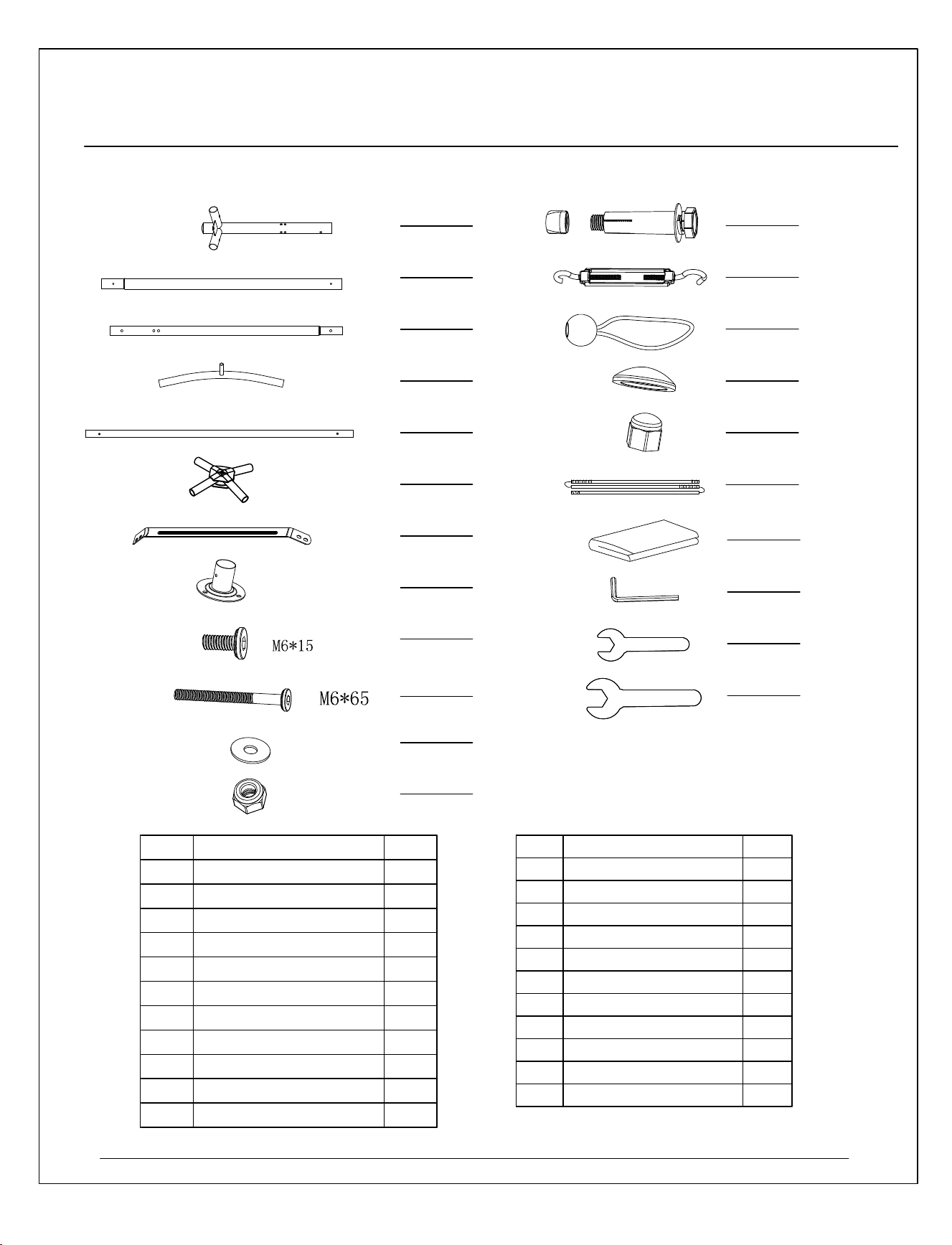 M6*15

M6*65